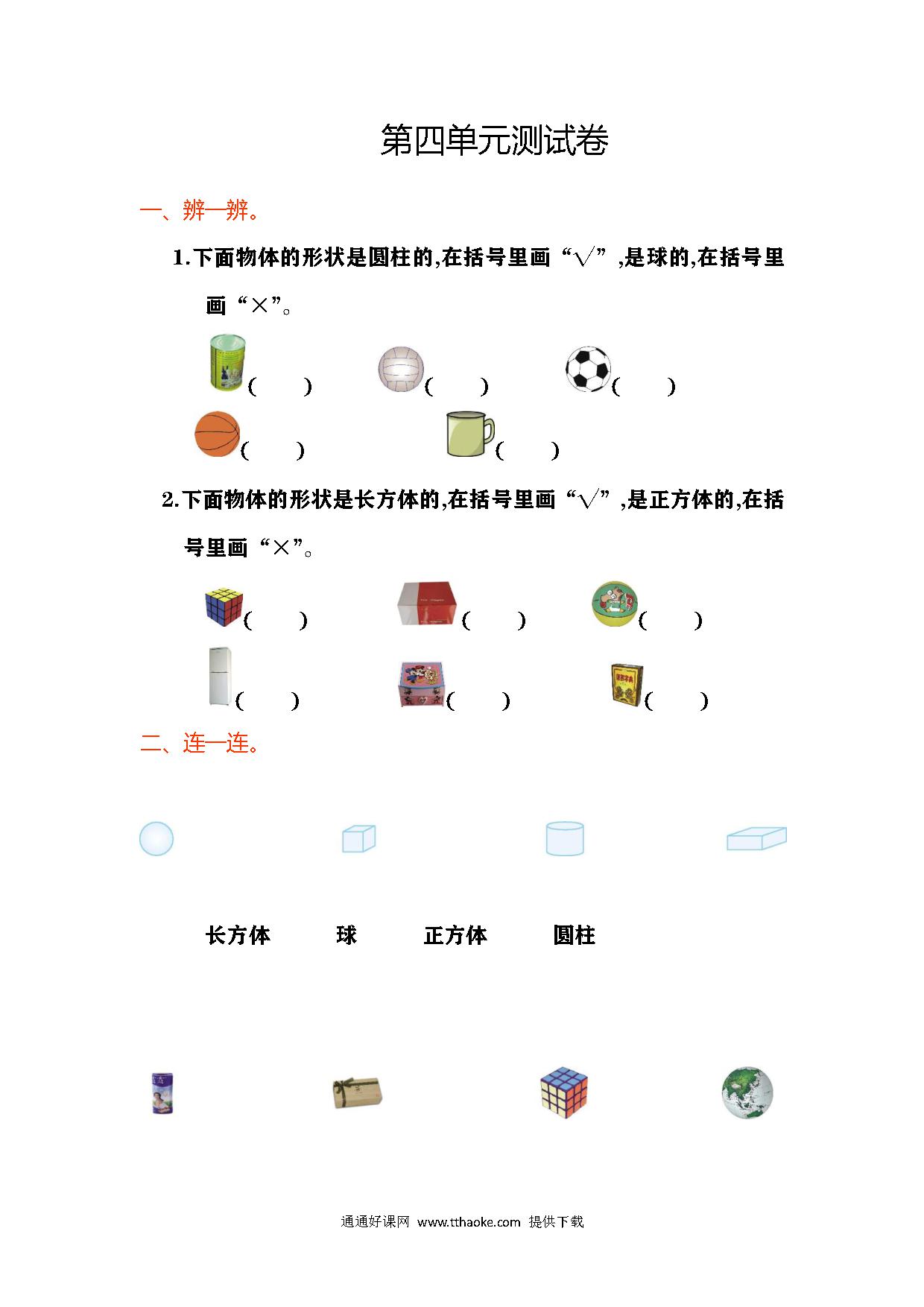 第四单元测试卷

一、辨一辨。

1.下面物体的形状是圆柱的,在括号里画“√”,是球的,在括号里画“×”。

(　　)　(　　)　(　　)

(　　)　(　　)

2.下面物体的形状是长方体的,在括号里画“√”,是正方体的,在括号里画“×”。

(　　)　(　　)　(　　)

(　　)　(　　)　(　　)

二、连一连。

长方体　球　正方体　圆柱

通通好课网 www.tthaoke.com 提供下载